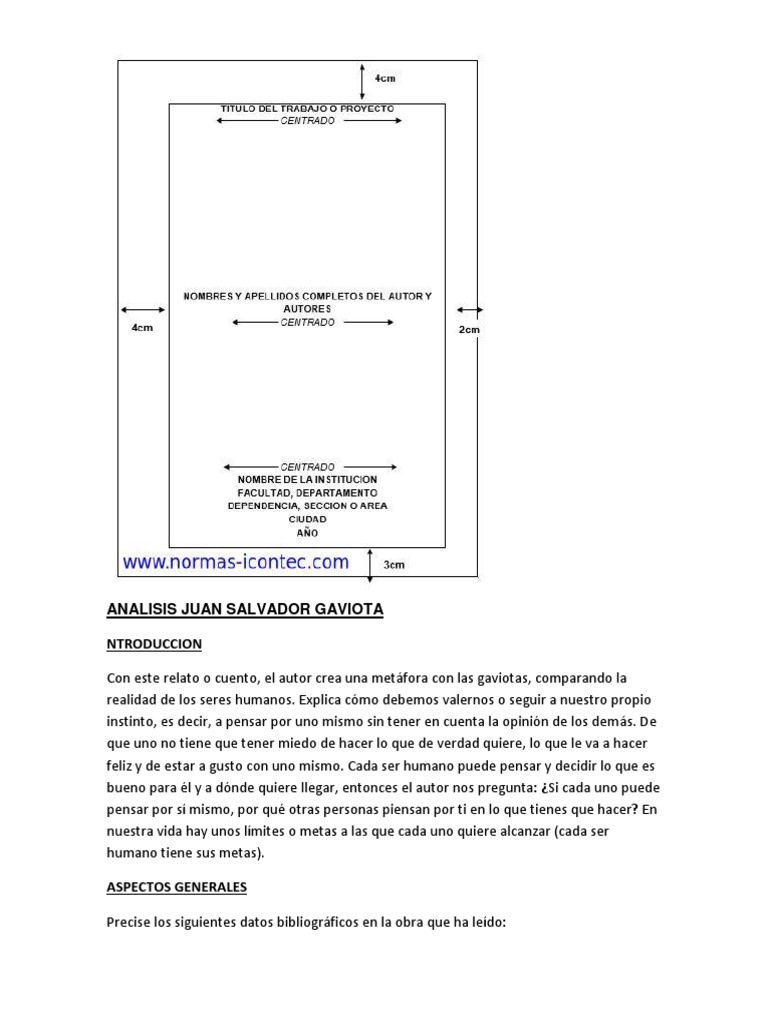 4cm

TITULO DEL TRABAJO O PROYECTO
CENTRADO

NOMBRES Y APELLIDOS COMPLETOS DEL AUTOR Y AUTORES
CENTRADO

4cm

2cm

CENTRADO
NOMBRE DE LA INSTITUCION
FACULTAD, DEPARTAMENTO
DEPENDENCIA, SECCION O AREA
CIUDAD
AÑO

www.normas-icontec.com

3cm

ANALISIS JUAN SALVADOR GAVIOTA

NTRODUCCION

Con este relato o cuento, el autor crea una metáfora con las gaviotas, comparando la realidad de los seres humanos. Explica cómo debemos valernos o seguir a nuestro propio instinto, es decir, a pensar por uno mismo sin tener en cuenta la opinión de los demás. De que uno no tiene que tener miedo de hacer lo que de verdad quiere, lo que le va a hacer feliz y de estar a gusto con uno mismo. Cada ser humano puede pensar y decidir lo que es bueno para él y a dónde quiere llegar, entonces el autor nos pregunta: ¿Si cada uno puede pensar por si mismo, por qué otras personas piensan por ti en lo que tienes que hacer? En nuestra vida hay unos limites o metas a las que cada uno quiere alcanzar (cada ser humano tiene sus metas).

ASPECTOS GENERALES

Precise los siguientes datos bibliográficos en la obra que ha leído: